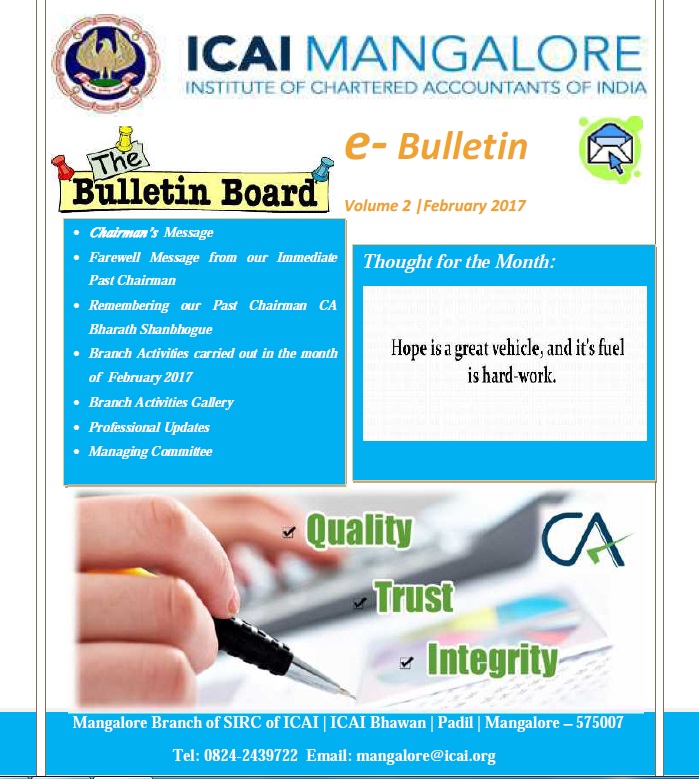 ICAI MANGALORE
INSTITUTE OF CHARTERED ACCOUNTANTS OF INDIA

The Bulletin Board

e- Bulletin

Volume 2 |February 2017

- Chairman's Message
- Farewell Message from our Immediate Past Chairman
- Remembering our Past Chairman CA Bharath Shanbhogue
- Branch Activities carried out in the month of February 2017
- Branch Activities Gallery
- Professional Updates
- Managing Committee

Thought for the Month:

Hope is a great vehicle, and it's fuel is hard-work.

Quality
Trust
Integrity

CA

Mangalore Branch of SIRC of ICAI | ICAI Bhawan | Padil | Mangalore – 575007

Tel: 0824-2439722 Email: mangalore@icai.org